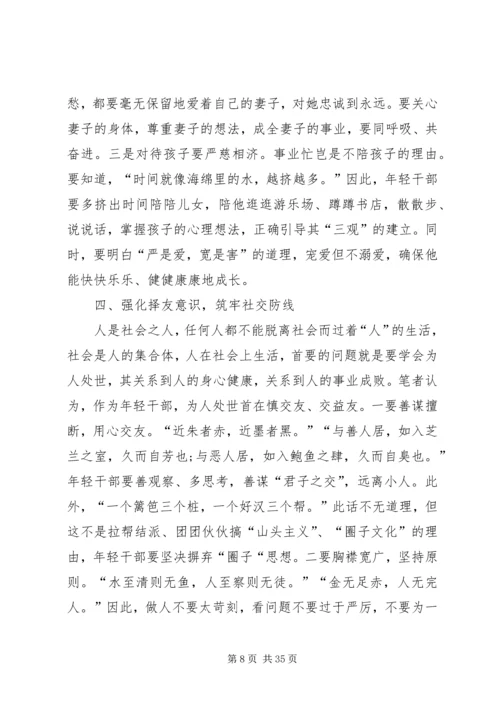 愁，都要毫无保留地爱着自己的妻子，对她忠诚到永远。要关心妻子的身体，尊重妻子的想法，成全妻子的事业，要同呼吸、共奋进。三是对待孩子要严慈相济。事业忙岂是不陪孩子的理由。要知道，“时间就像海绵里的水，越挤越多。”因此，年轻干部要多挤出时间陪陪儿女，陪他逛逛游乐场、蹲蹲书店，散散步、说说话，掌握孩子的心理想法，正确引导其“三观”的建立。同时，要明白“严是爱，宽是害”的道理，宠爱但不溺爱，确保他能快快乐乐、健健康康地成长。

四、强化择友意识，筑牢社交防线

人是社会之人，任何人都不能脱离社会而过着“人”的生活，社会是人的集合体，人在社会上生活，首要的问题就是要学会为人处世，其关系到人的身心健康，关系到人的事业成败。笔者认为，作为年轻干部，为人处世首在慎交友、交益友。一要善谋擅断，用心交友。“近朱者赤，近墨者黑。”“与善人居，如入芝兰之室，久而自芳也;与恶人居，如入鲍鱼之肆，久而自臭也。”年轻干部要善观察、多思考，善谋“君子之交”，远离小人。此外，“一个篱笆三个桩，一个好汉三个帮。”此话不无道理，但这不是拉帮结派、团团伙伙搞“山头主义”、“圈子文化”的理由，年轻干部要坚决摒弃“圈子“思想。二要胸襟宽广，坚持原则。“水至清则无鱼，人至察则无徒。”“金无足赤，人无完人。”因此，做人不要太苛刻，看问题不要过于严厉，不要为一

第 8 页 共 35 页